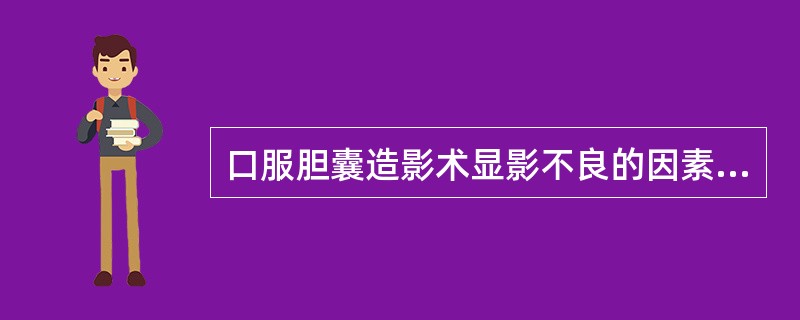 口服胆囊造影术显影不良的因素...